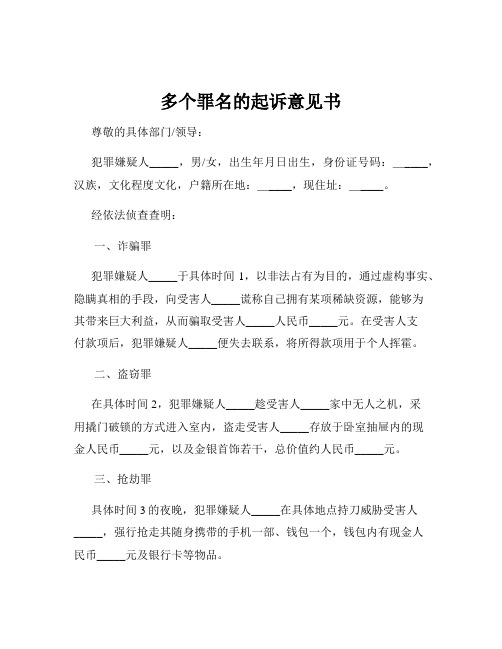 多个罪名的起诉意见书

尊敬的具体部门/领导：

犯罪嫌疑人_____，男/女，出生年月日出生，身份证号码：______，汉族，文化程度文化，户籍所在地：______，现住址：______。

经依法侦查查明：

一、诈骗罪

犯罪嫌疑人_____于具体时间 1，以非法占有为目的，通过虚构事实、隐瞒真相的手段，向受害人_____谎称自己拥有某项稀缺资源，能够为其带来巨大利益，从而骗取受害人_____人民币_____元。在受害人支付款项后，犯罪嫌疑人_____便失去联系，将所得款项用于个人挥霍。

二、盗窃罪

在具体时间 2，犯罪嫌疑人_____趁受害人_____家中无人之机，采用撬门破锁的方式进入室内，盗走受害人_____存放于卧室抽屉内的现金人民币_____元，以及金银首饰若干，总价值约人民币_____元。

三、抢劫罪

具体时间 3 的夜晚，犯罪嫌疑人_____在具体地点持刀威胁受害人_____，强行抢走其随身携带的手机一部、钱包一个，钱包内有现金人民币_____元及银行卡等物品。